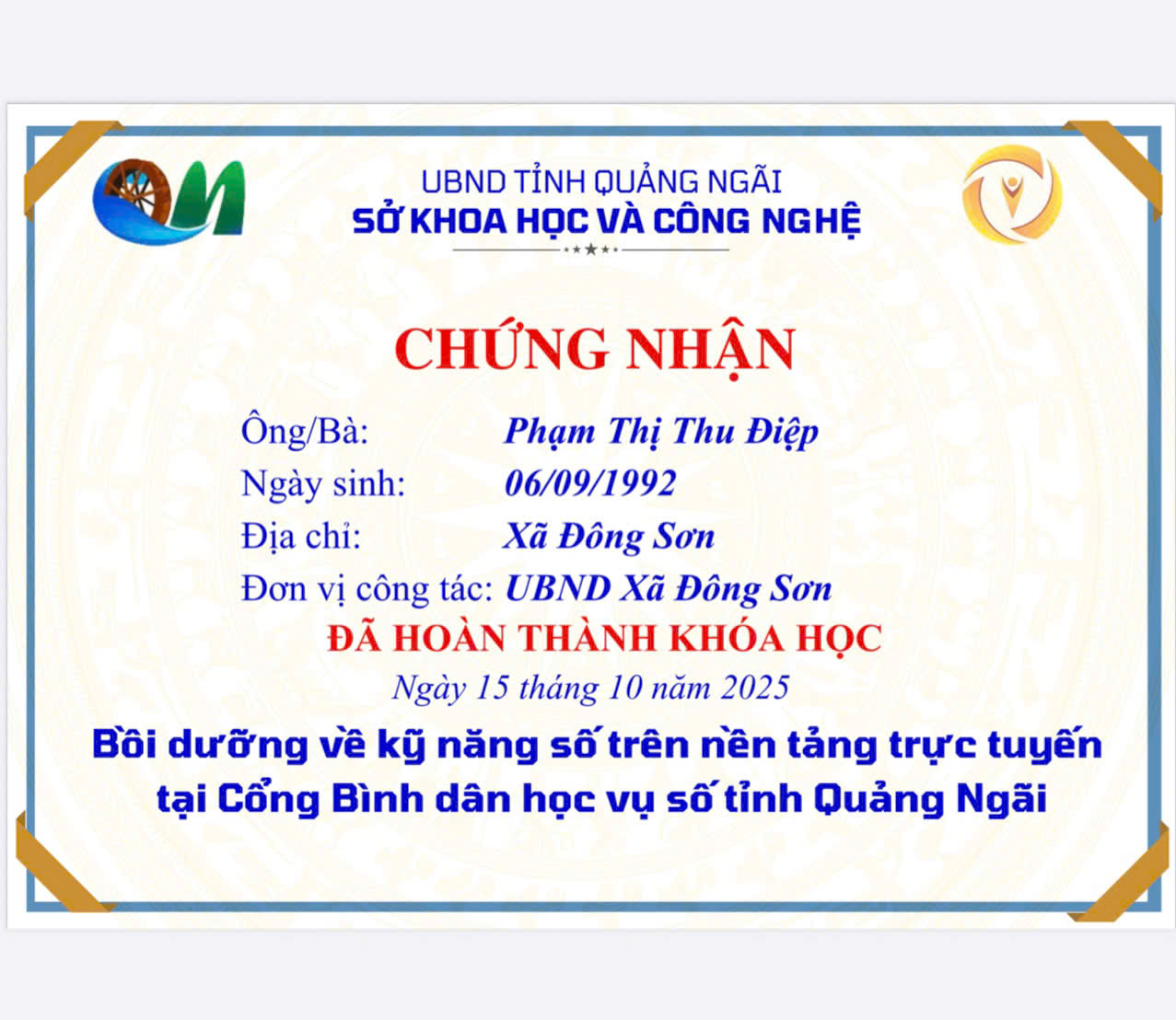 UBND TỈNH QUẢNG NGÃI
SỞ KHOA HỌC VÀ CÔNG NGHỆ

CHỨNG NHẬN

Ông/Bà: Phạm Thị Thu Điệp
Ngày sinh: 06/09/1992
Địa chỉ: Xã Đông Sơn
Đơn vị công tác: UBND Xã Đông Sơn

ĐÃ HOÀN THÀNH KHÓA HỌC

Ngày 15 tháng 10 năm 2025

Bồi dưỡng về kỹ năng số trên nền tảng trực tuyến tại Cổng Bình dân học vụ số tỉnh Quảng Ngãi